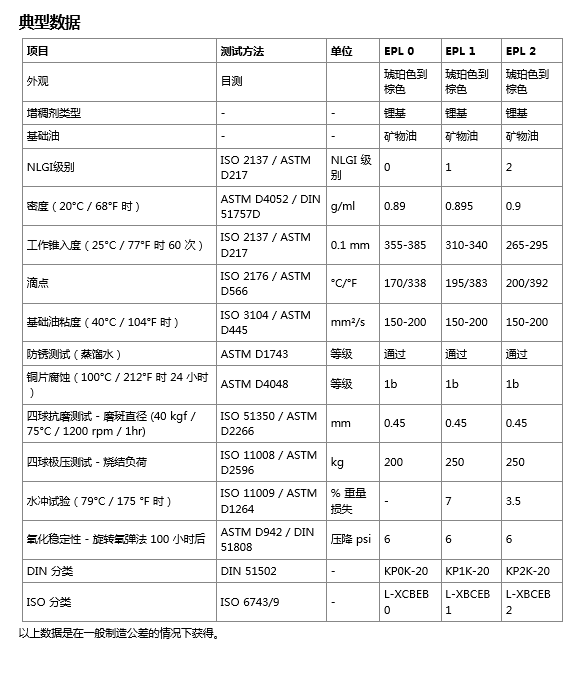 典型数据

| 项目 | 测试方法 | 单位 | EPL 0 | EPL 1 | EPL 2 |
|---|---|---|---|---|---|
| 外观 | 目测 | | 琥珀色到棕色 | 琥珀色到棕色 | 琥珀色到棕色 |
| 增稠剂类型 | - | - | 锂基 | 锂基 | 锂基 |
| 基础油 | - | - | 矿物油 | 矿物油 | 矿物油 |
| NLGI级别 | ISO 2137 / ASTM D217 | NLGI 级别 | 0 | 1 | 2 |
| 密度（20°C / 68°F 时） | ASTM D4052 / DIN 51757D | g/ml | 0.89 | 0.895 | 0.9 |
| 工作锥入度（25°C / 77°F 时 60 次） | ISO 2137 / ASTM D217 | 0.1 mm | 355-385 | 310-340 | 265-295 |
| 滴点 | ISO 2176 / ASTM D566 | °C/°F | 170/338 | 195/383 | 200/392 |
| 基础油粘度（40°C / 104°F 时） | ISO 3104 / ASTM D445 | mm²/s | 150-200 | 150-200 | 150-200 |
| 防锈测试（蒸馏水） | ASTM D1743 | 等级 | 通过 | 通过 | 通过 |
| 铜片腐蚀（100°C / 212°F 时 24 小时） | ASTM D4048 | 等级 | 1b | 1b | 1b |
| 四球抗磨测试 - 磨斑直径 (40 kgf / 75°C / 1200 rpm / 1hr) | ISO 51350 / ASTM D2266 | mm | 0.45 | 0.45 | 0.45 |
| 四球极压测试 - 烧结负荷 | ISO 11008 / ASTM D2596 | kg | 200 | 250 | 250 |
| 水冲试验（79°C / 175 °F 时） | ISO 11009 / ASTM D1264 | % 重量损失 | - | 7 | 3.5 |
| 氧化稳定性 - 旋转氧弹法 100 小时后 | ASTM D942 / DIN 51808 | 压降 psi | 6 | 6 | 6 |
| DIN 分类 | DIN 51502 | - | KP0K-20 | KP1K-20 | KP2K-20 |
| ISO 分类 | ISO 6743/9 | - | L-XCBEB 0 | L-XBCEB 1 | L-XBCEB 2 |

以上数据是在一般制造公差的情况下获得。